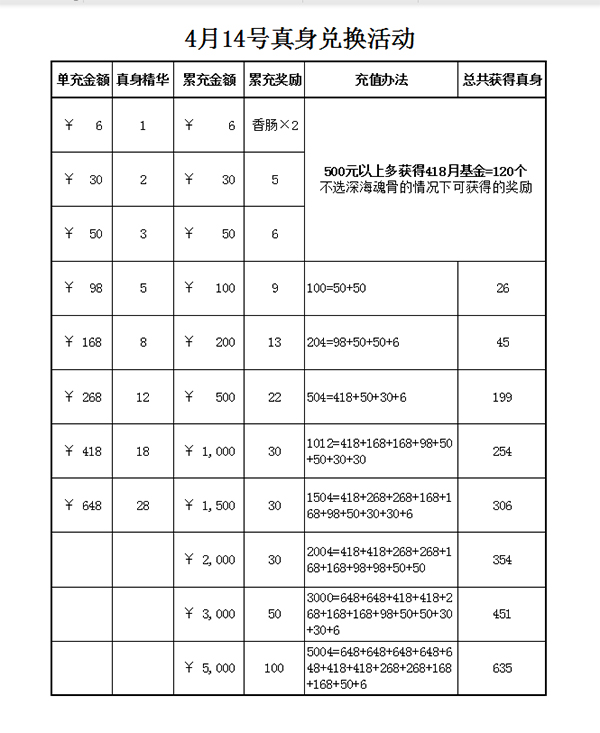 4月14号真身兑换活动

| 单充金额 | 真身精华 | 累充金额 | 累充奖励 | 充值办法 | 总共获得真身 |
|---|---|---|---|---|---|
| ￥ 6 | 1 | ￥ 6 | 香肠×2 | 500元以上多获得418月基金=120个 不选深海魂骨的情况下可获得的奖励 | |
| ￥ 30 | 2 | ￥ 30 | 5 | | |
| ￥ 50 | 3 | ￥ 50 | 6 | | |
| ￥ 98 | 5 | ￥ 100 | 9 | 100=50+50 | 26 |
| ￥ 168 | 8 | ￥ 200 | 13 | 204=98+50+50+6 | 45 |
| ￥ 268 | 12 | ￥ 500 | 22 | 504=418+50+30+6 | 199 |
| ￥ 418 | 18 | ￥ 1,000 | 30 | 1012=418+168+168+98+50+50+30+30 | 254 |
| ￥ 648 | 28 | ￥ 1,500 | 30 | 1504=418+268+268+168+168+98+50+30+30+6 | 306 |
| | | ￥ 2,000 | 30 | 2004=418+418+268+268+168+168+98+98+50+50 | 354 |
| | | ￥ 3,000 | 50 | 3000=648+648+418+418+268+168+168+98+50+50+30+30+6 | 451 |
| | | ￥ 5,000 | 100 | 5004=648+648+648+648+648+418+418+268+268+168+168+50+6 | 635 |